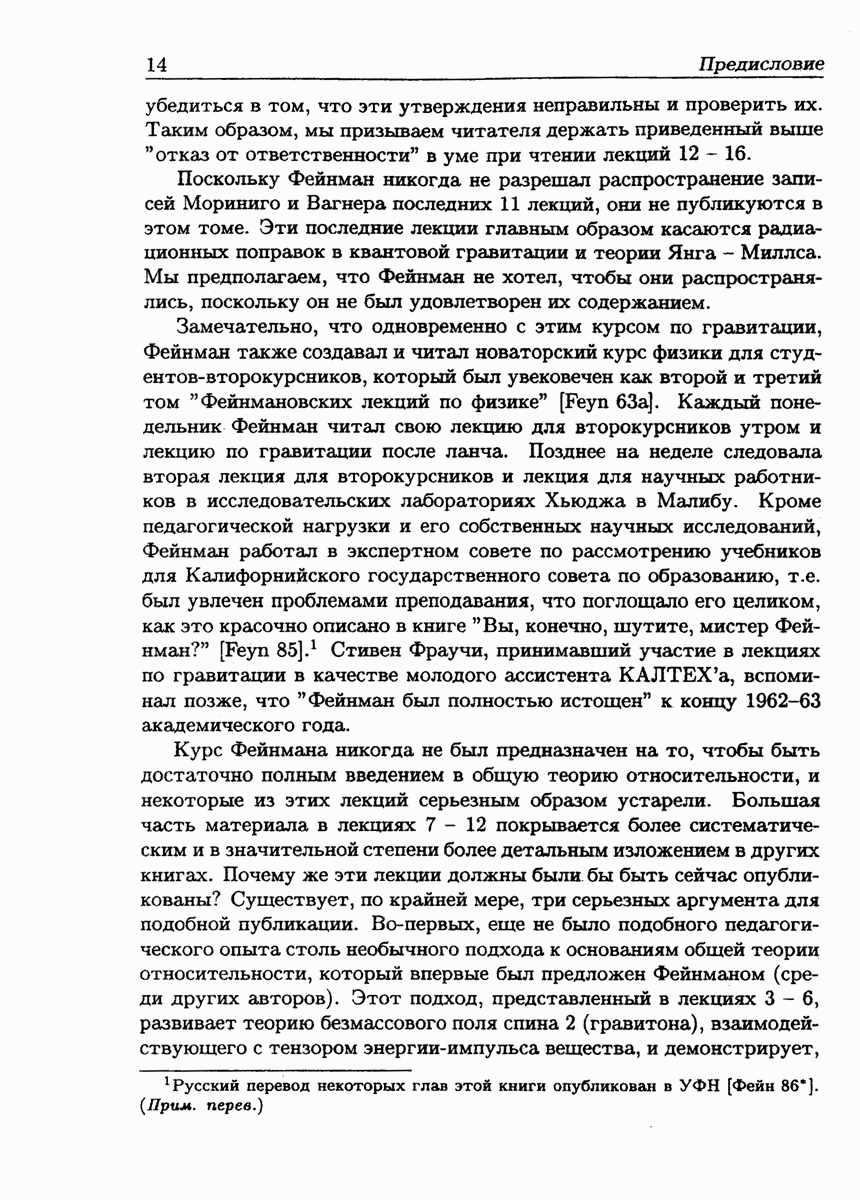 14 Предисловие

убедиться в том, что эти утверждения неправильны и проверить их. Таким образом, мы призываем читателя держать приведенный выше "отказ от ответственности" в уме при чтении лекций 12 – 16.

Поскольку Фейнман никогда не разрешал распространение записей Мориниго и Вагнера последних 11 лекций, они не публикуются в этом томе. Эти последние лекции главным образом касаются радиационных поправок в квантовой гравитации и теории Янга – Миллса. Мы предполагаем, что Фейнман не хотел, чтобы они распространялись, поскольку он не был удовлетворен их содержанием.

Замечательно, что одновременно с этим курсом по гравитации, Фейнман также создавал и читал новаторский курс физики для студентов-второкурсников, который был увековечен как второй и третий том "Фейнмановских лекций по физике" [Feyn 63a]. Каждый понедельник Фейнман читал свою лекцию для второкурсников утром и лекцию по гравитации после ланча. Позднее на неделе следовала вторая лекция для второкурсников и лекция для научных работников в исследовательских лабораториях Хьюджа в Малибу. Кроме педагогической нагрузки и его собственных научных исследований, Фейнман работал в экспертном совете по рассмотрению учебников для Калифорнийского государственного совета по образованию, т.е. был увлечен проблемами преподавания, что поглощало его целиком, как это красочно описано в книге "Вы, конечно, шутите, мистер Фейнман?" [Feyn 85].$^1$ Стивен Фраучи, принимавший участие в лекциях по гравитации в качестве молодого ассистента КАЛТЕХ'а, вспоминал позже, что "Фейнман был полностью истощен" к концу 1962–63 академического года.

Курс Фейнмана никогда не был предназначен на то, чтобы быть достаточно полным введением в общую теорию относительности, и некоторые из этих лекций серьезным образом устарели. Большая часть материала в лекциях 7 – 12 покрывается более систематическим и в значительной степени более детальным изложением в других книгах. Почему же эти лекции должны были бы быть сейчас опубликованы? Существует, по крайней мере, три серьезных аргумента для подобной публикации. Во-первых, еще не было подобного педагогического опыта столь необычного подхода к основаниям общей теории относительности, который впервые был предложен Фейнманом (среди других авторов). Этот подход, представленный в лекциях 3 – 6, развивает теорию безмассового поля спина 2 (гравитона), взаимодействующего с тензором энергии-импульса вещества, и демонстрирует,

$^1$Русский перевод некоторых глав этой книги опубликован в УФН [Фейн 86*]. (Прим. перев.)